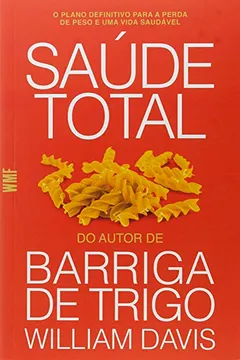 O PLANO DEFINITIVO PARA A PERDA DE PESO E UMA VIDA SAUDÁVEL

SAÚDE TOTAL

WMF

DO AUTOR DE

BARRIGA DE TRIGO

WILLIAM DAVIS